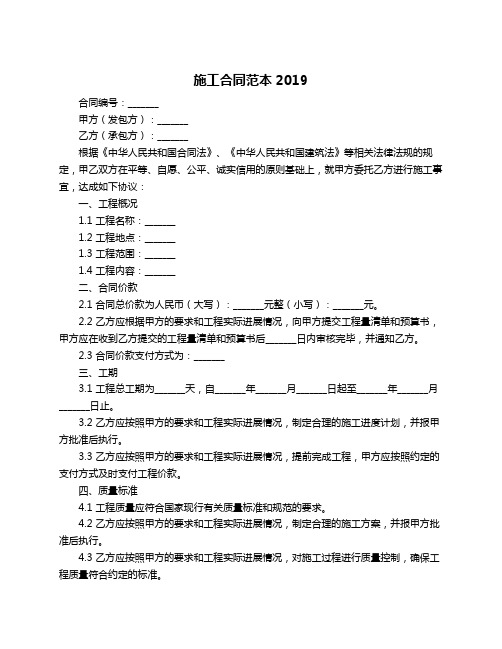 施工合同范本 2019

合同编号：______

甲方（发包方）：______

乙方（承包方）：______

根据《中华人民共和国合同法》、《中华人民共和国建筑法》等相关法律法规的规定，甲乙双方在平等、自愿、公平、诚实信用的原则基础上，就甲方委托乙方进行施工事宜，达成如下协议：

一、工程概况

1.1 工程名称：______

1.2 工程地点：______

1.3 工程范围：______

1.4 工程内容：______

二、合同价款

2.1 合同总价款为人民币（大写）：______元整（小写）：______元。

2.2 乙方应根据甲方的要求和工程实际进展情况，向甲方提交工程量清单和预算书，甲方应在收到乙方提交的工程量清单和预算书后______日内审核完毕，并通知乙方。

2.3 合同价款支付方式为：______

三、工期

3.1 工程总工期为______天，自______年______月______日起至______年______月______日止。

3.2 乙方应按照甲方的要求和工程实际进展情况，制定合理的施工进度计划，并报甲方批准后执行。

3.3 乙方应按照甲方的要求和工程实际进展情况，提前完成工程，甲方应按照约定的支付方式及时支付工程价款。

四、质量标准

4.1 工程质量应符合国家现行有关质量标准和规范的要求。

4.2 乙方应按照甲方的要求和工程实际进展情况，制定合理的施工方案，并报甲方批准后执行。

4.3 乙方应按照甲方的要求和工程实际进展情况，对施工过程进行质量控制，确保工程质量符合约定的标准。